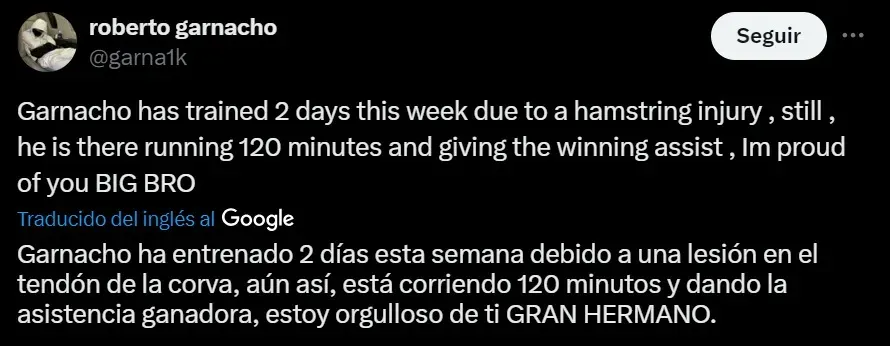 roberto garnacho
@garna1k

Seguir

Garnacho has trained 2 days this week due to a hamstring injury , still , he is there running 120 minutes and giving the winning assist , Im proud of you BIG BRO

Traducido del inglés al Google

Garnacho ha entrenado 2 días esta semana debido a una lesión en el tendón de la corva, aún así, está corriendo 120 minutos y dando la asistencia ganadora, estoy orgulloso de ti GRAN HERMANO.